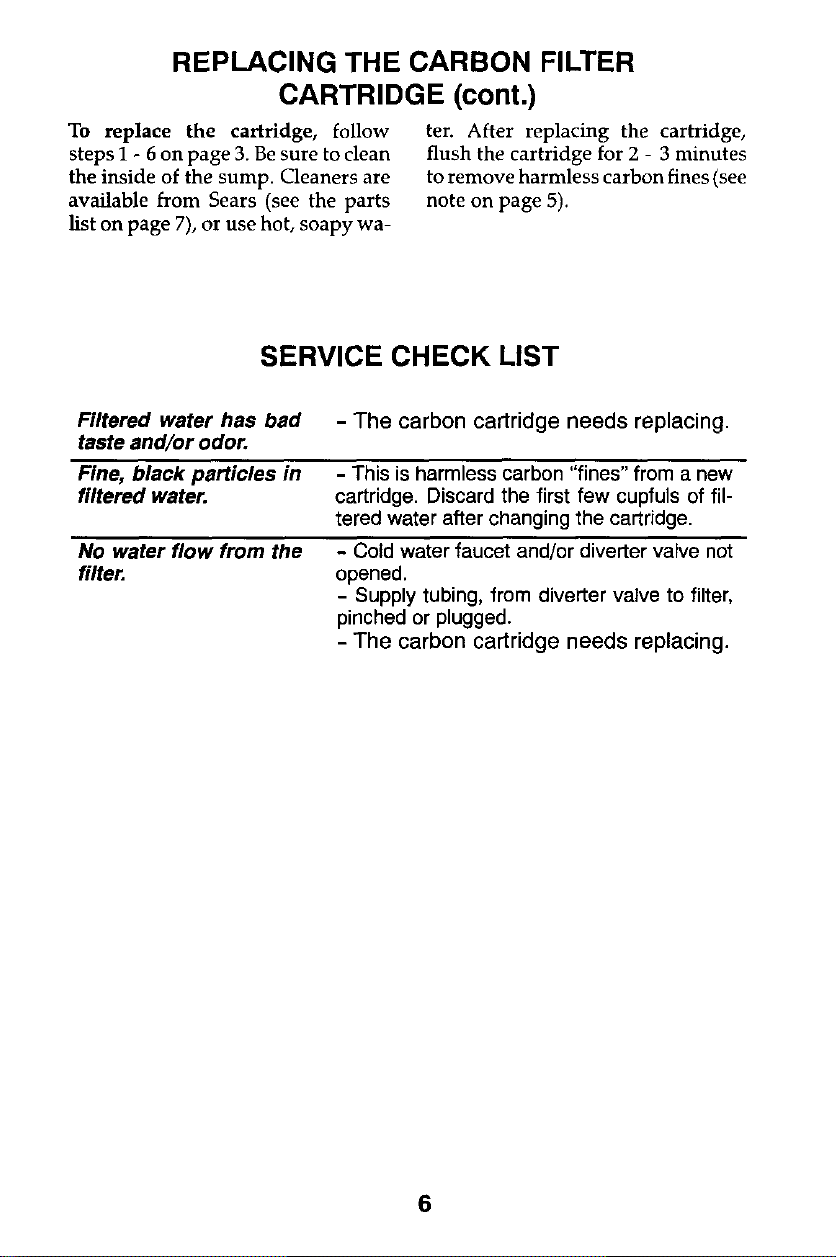 REPLACING THE CARBON FILTER CARTRIDGE (cont.)

To replace the cartridge, follow steps 1 - 6 on page 3. Be sure to clean the inside of the sump. Cleaners are available from Sears (see the parts list on page 7), or use hot, soapy water. After replacing the cartridge, flush the cartridge for 2 - 3 minutes to remove harmless carbon fines (see note on page 5).

SERVICE CHECK LIST

Filtered water has bad taste and/or odor.
- The carbon cartridge needs replacing.

Fine, black particles in filtered water.
- This is harmless carbon "fines" from a new cartridge. Discard the first few cupfuls of filtered water after changing the cartridge.

No water flow from the filter.
- Cold water faucet and/or diverter valve not opened.
- Supply tubing, from diverter valve to filter, pinched or plugged.
- The carbon cartridge needs replacing.

6